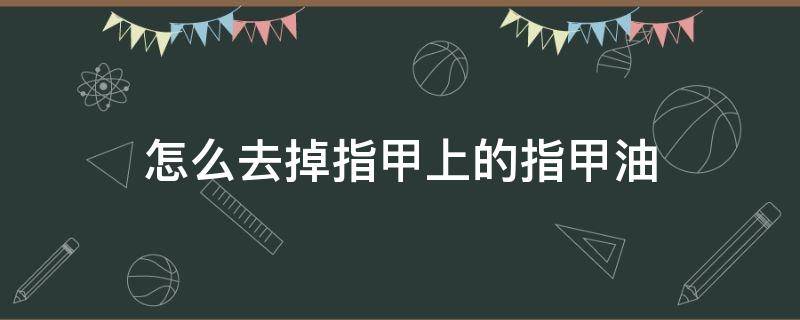 怎么去掉指甲上的指甲油